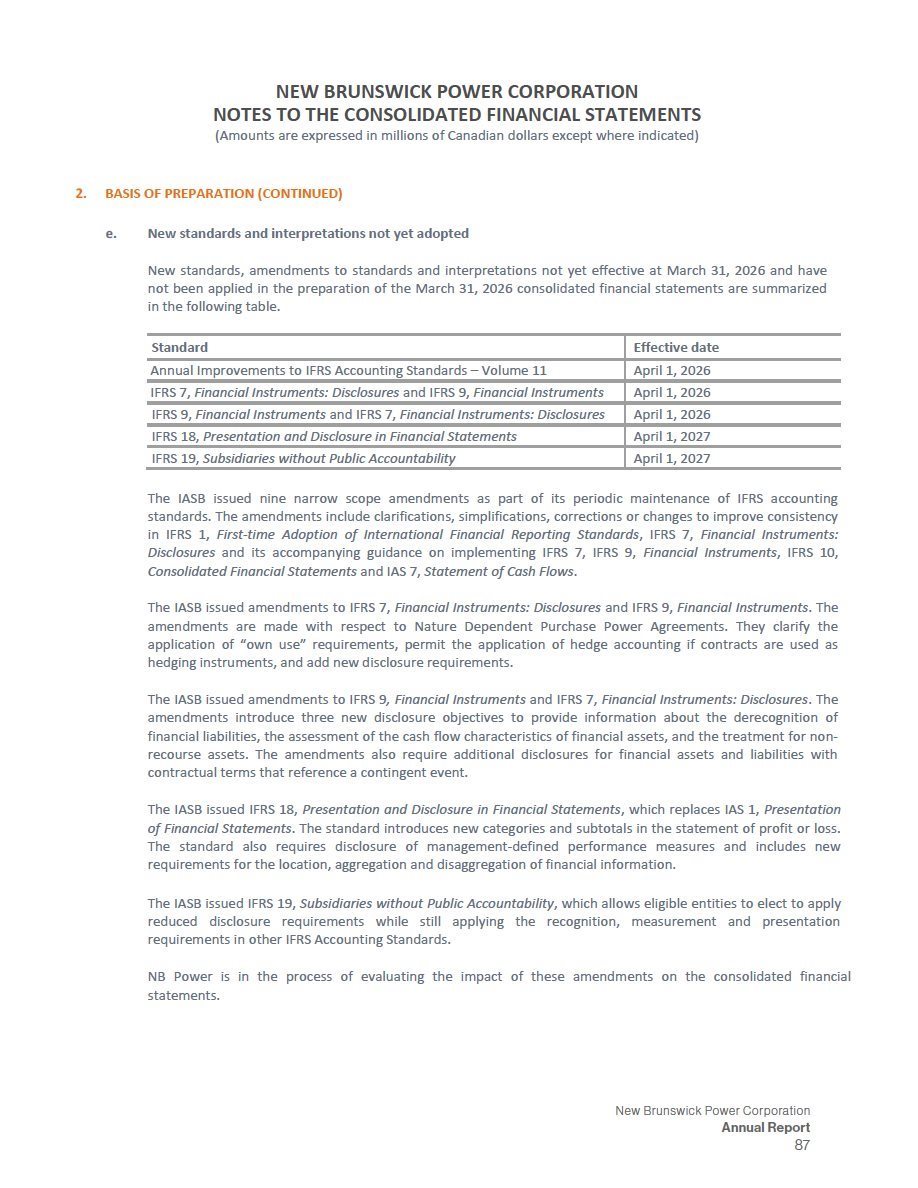 NEW BRUNSWICK POWER CORPORATION
NOTES TO THE CONSOLIDATED FINANCIAL STATEMENTS
(Amounts are expressed in millions of Canadian dollars except where indicated)

2. BASIS OF PREPARATION (CONTINUED)

e. New standards and interpretations not yet adopted

New standards, amendments to standards and interpretations not yet effective at March 31, 2026 and have not been applied in the preparation of the March 31, 2026 consolidated financial statements are summarized in the following table.

| Standard | Effective date |
|---|---|
| Annual Improvements to IFRS Accounting Standards – Volume 11 | April 1, 2026 |
| IFRS 7, Financial Instruments: Disclosures and IFRS 9, Financial Instruments | April 1, 2026 |
| IFRS 9, Financial Instruments and IFRS 7, Financial Instruments: Disclosures | April 1, 2026 |
| IFRS 18, Presentation and Disclosure in Financial Statements | April 1, 2027 |
| IFRS 19, Subsidiaries without Public Accountability | April 1, 2027 |

The IASB issued nine narrow scope amendments as part of its periodic maintenance of IFRS accounting standards. The amendments include clarifications, simplifications, corrections or changes to improve consistency in IFRS 1, First-time Adoption of International Financial Reporting Standards, IFRS 7, Financial Instruments: Disclosures and its accompanying guidance on implementing IFRS 7, IFRS 9, Financial Instruments, IFRS 10, Consolidated Financial Statements and IAS 7, Statement of Cash Flows.

The IASB issued amendments to IFRS 7, Financial Instruments: Disclosures and IFRS 9, Financial Instruments. The amendments are made with respect to Nature Dependent Purchase Power Agreements. They clarify the application of "own use" requirements, permit the application of hedge accounting if contracts are used as hedging instruments, and add new disclosure requirements.

The IASB issued amendments to IFRS 9, Financial Instruments and IFRS 7, Financial Instruments: Disclosures. The amendments introduce three new disclosure objectives to provide information about the derecognition of financial liabilities, the assessment of the cash flow characteristics of financial assets, and the treatment for non-recourse assets. The amendments also require additional disclosures for financial assets and liabilities with contractual terms that reference a contingent event.

The IASB issued IFRS 18, Presentation and Disclosure in Financial Statements, which replaces IAS 1, Presentation of Financial Statements. The standard introduces new categories and subtotals in the statement of profit or loss. The standard also requires disclosure of management-defined performance measures and includes new requirements for the location, aggregation and disaggregation of financial information.

The IASB issued IFRS 19, Subsidiaries without Public Accountability, which allows eligible entities to elect to apply reduced disclosure requirements while still applying the recognition, measurement and presentation requirements in other IFRS Accounting Standards.

NB Power is in the process of evaluating the impact of these amendments on the consolidated financial statements.

New Brunswick Power Corporation
Annual Report
87